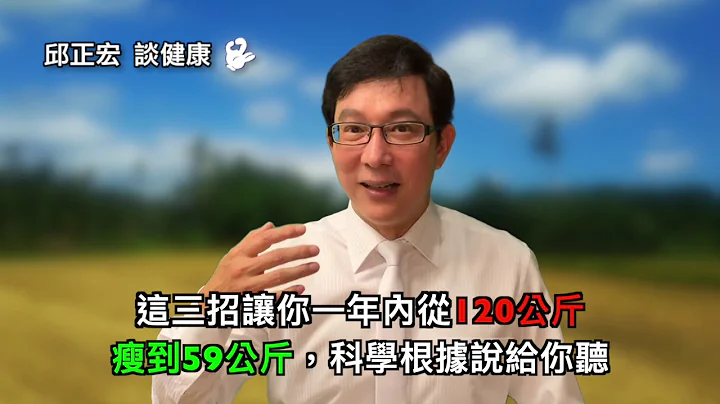 邱正宏 談健康

這三招讓你一年內從120公斤
瘦到59公斤，科學根據說給你聽